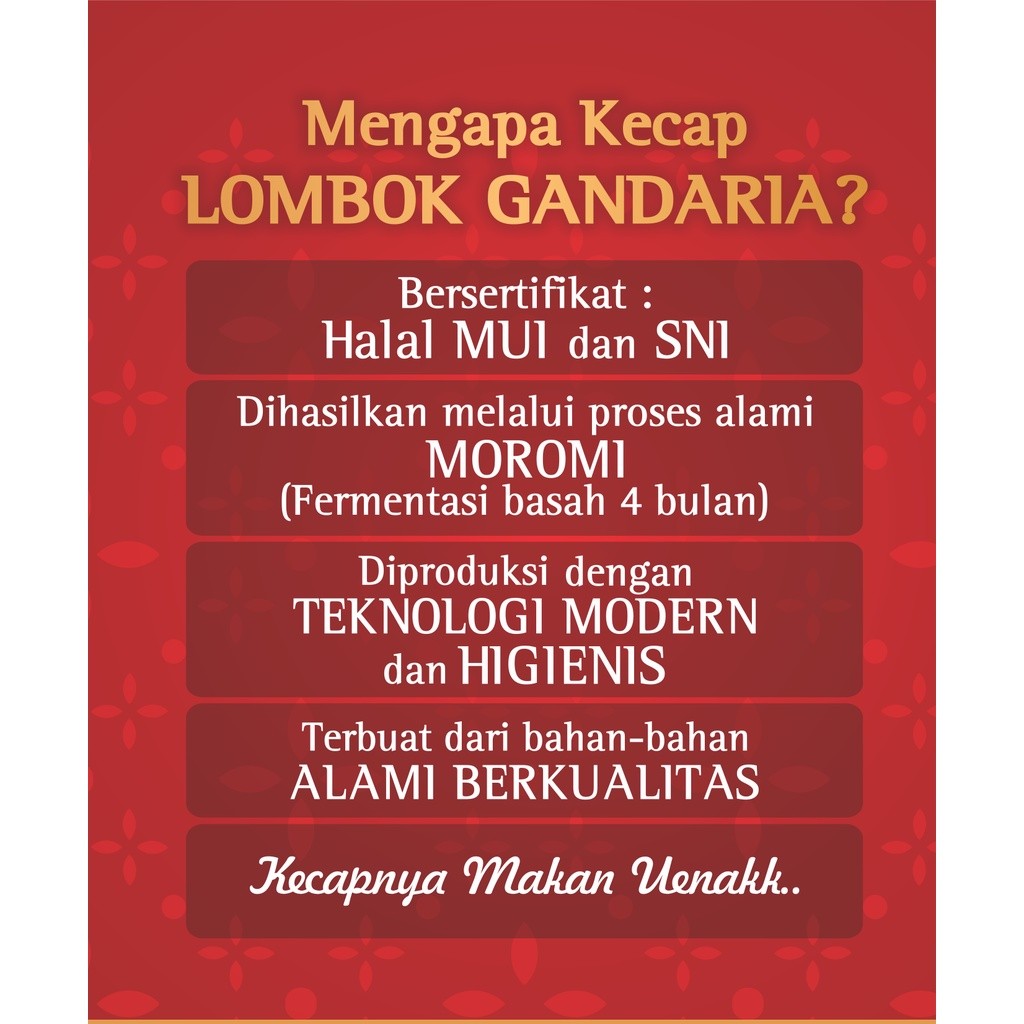 Mengapa Kecap
LOMBOK GANDARIA?

Bersertifikat :
Halal MUI dan SNI

Dihasilkan melalui proses alami
MOROMI
(Fermentasi basah 4 bulan)

Diproduksi dengan
TEKNOLOGI MODERN
dan HIGIENIS

Terbuat dari bahan-bahan
ALAMI BERKUALITAS

Kecapnya Makan Uenakk..